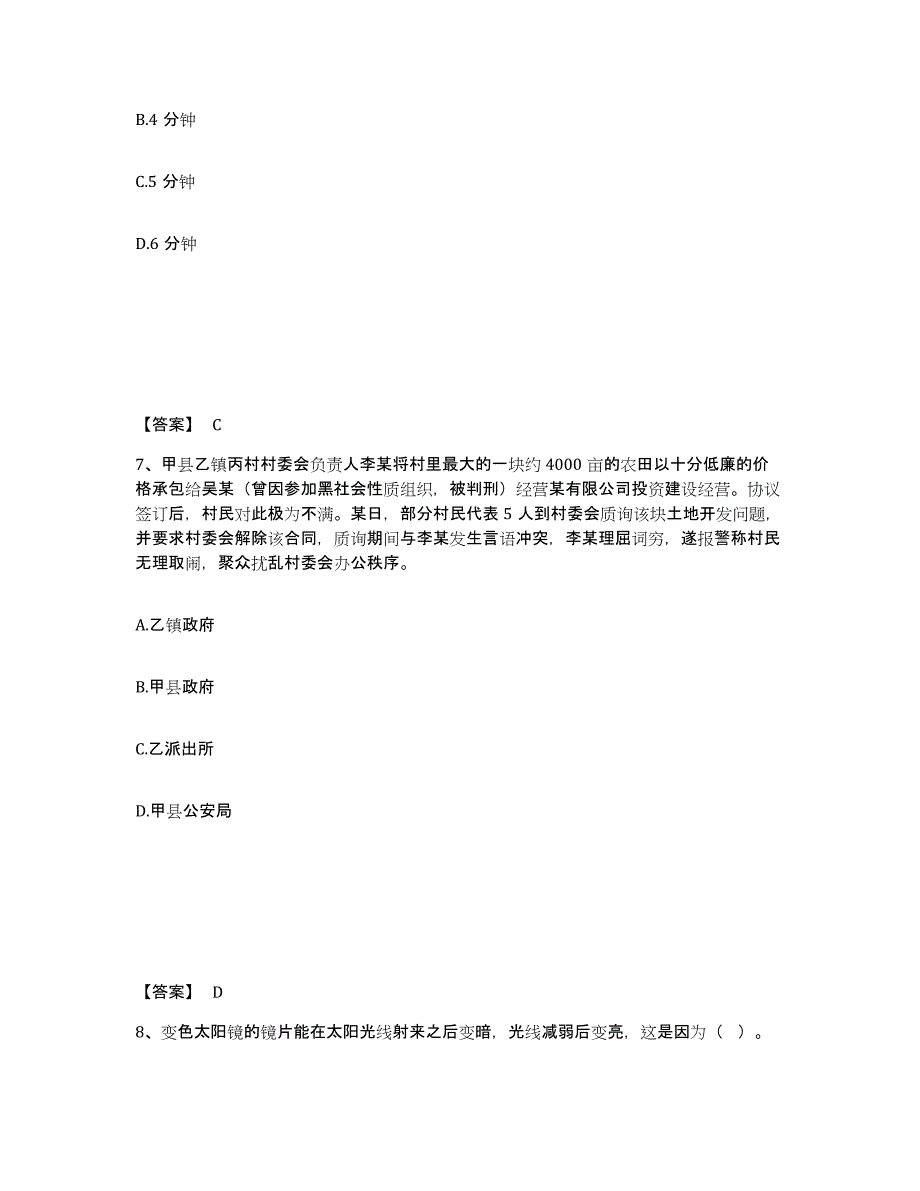 B.4 分钟

C.5 分钟

D.6 分钟

【答案】 C

7、甲县乙镇丙村村委会负责人李某将村里最大的一块约 4000 亩的农田以十分低廉的价格承包给吴某（曾因参加黑社会性质组织，被判刑）经营某有限公司投资建设经营。协议签订后，村民对此极为不满。某日，部分村民代表 5 人到村委会质询该块土地开发问题，并要求村委会解除该合同，质询期间与李某发生言语冲突，李某理屈词穷，遂报警称村民无理取闹，聚众扰乱村委会办公秩序。

A.乙镇政府

B.甲县政府

C.乙派出所

D.甲县公安局

【答案】 D

8、变色太阳镜的镜片能在太阳光线射来之后变暗，光线减弱后变亮，这是因为（ ）。